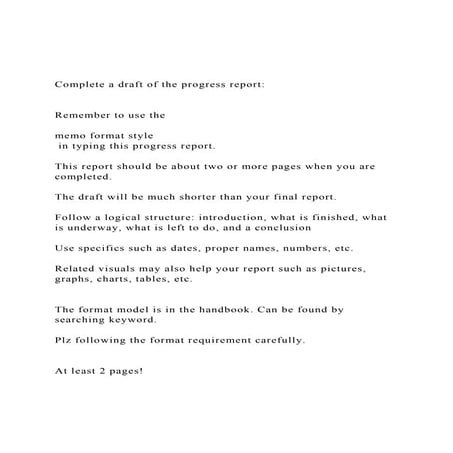 Complete a draft of the progress report:

Remember to use the

memo format style
in typing this progress report.

This report should be about two or more pages when you are completed.

The draft will be much shorter than your final report.

Follow a logical structure: introduction, what is finished, what is underway, what is left to do, and a conclusion

Use specifics such as dates, proper names, numbers, etc.

Related visuals may also help your report such as pictures, graphs, charts, tables, etc.

The format model is in the handbook. Can be found by searching keyword.

Plz following the format requirement carefully.

At least 2 pages!